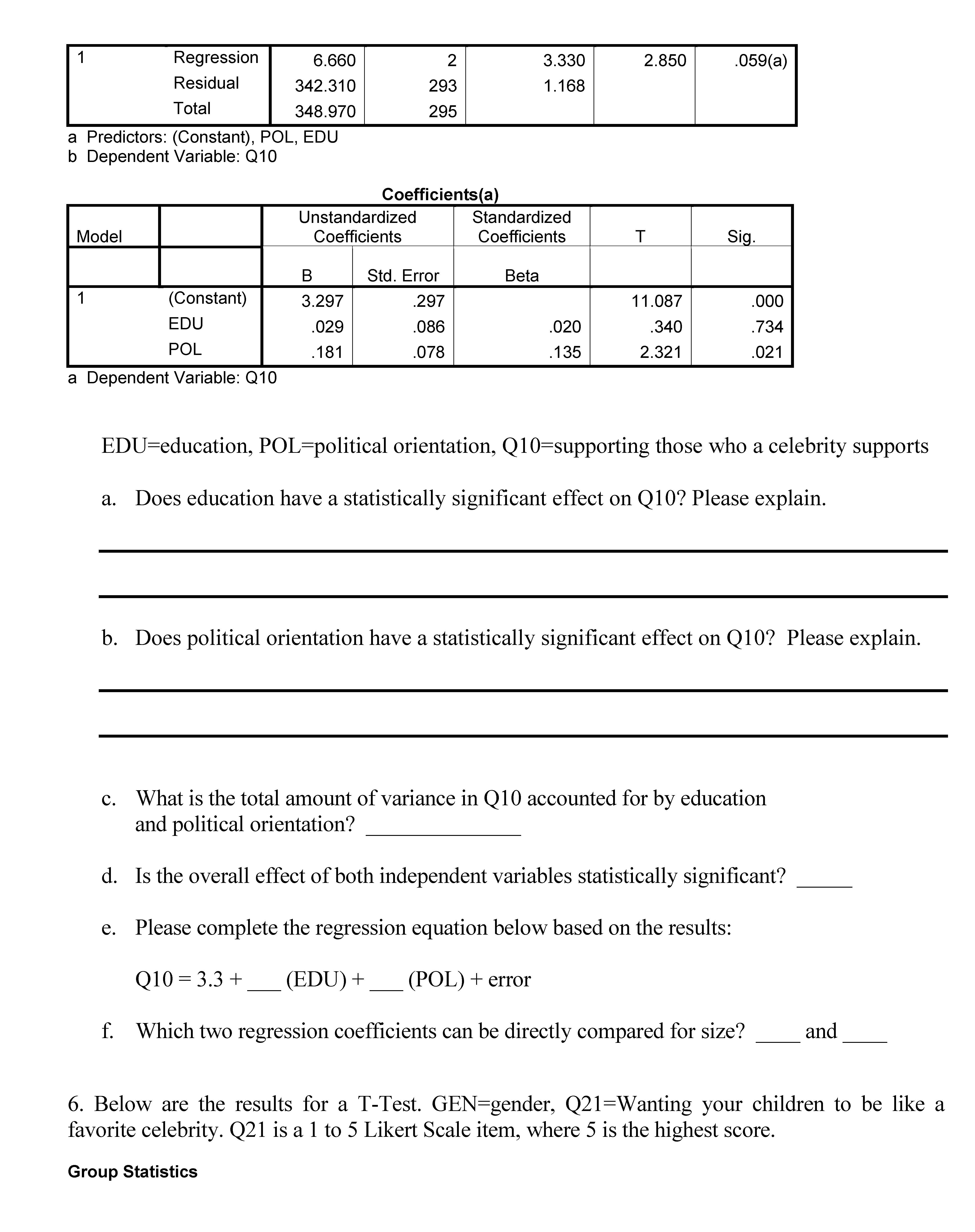 | 1 | Regression | 6.660 | 2 | 3.330 | 2.850 | .059(a) |
|---|---|---|---|---|---|---|
| | Residual | 342.310 | 293 | 1.168 | | |
| | Total | 348.970 | 295 | | | |

a Predictors: (Constant), POL, EDU
b Dependent Variable: Q10

Coefficients(a)

| Model | | Unstandardized Coefficients | | Standardized Coefficients | T | Sig. |
|---|---|---|---|---|---|---|
| | | B | Std. Error | Beta | | |
| 1 | (Constant) | 3.297 | .297 | | 11.087 | .000 |
| | EDU | .029 | .086 | .020 | .340 | .734 |
| | POL | .181 | .078 | .135 | 2.321 | .021 |

a Dependent Variable: Q10

EDU=education, POL=political orientation, Q10=supporting those who a celebrity supports

a. Does education have a statistically significant effect on Q10? Please explain.

b. Does political orientation have a statistically significant effect on Q10? Please explain.

c. What is the total amount of variance in Q10 accounted for by education and political orientation? ______________

d. Is the overall effect of both independent variables statistically significant? _____

e. Please complete the regression equation below based on the results:

Q10 = 3.3 + ___ (EDU) + ___ (POL) + error

f. Which two regression coefficients can be directly compared for size? ____ and ____

6. Below are the results for a T-Test. GEN=gender, Q21=Wanting your children to be like a favorite celebrity. Q21 is a 1 to 5 Likert Scale item, where 5 is the highest score.

Group Statistics